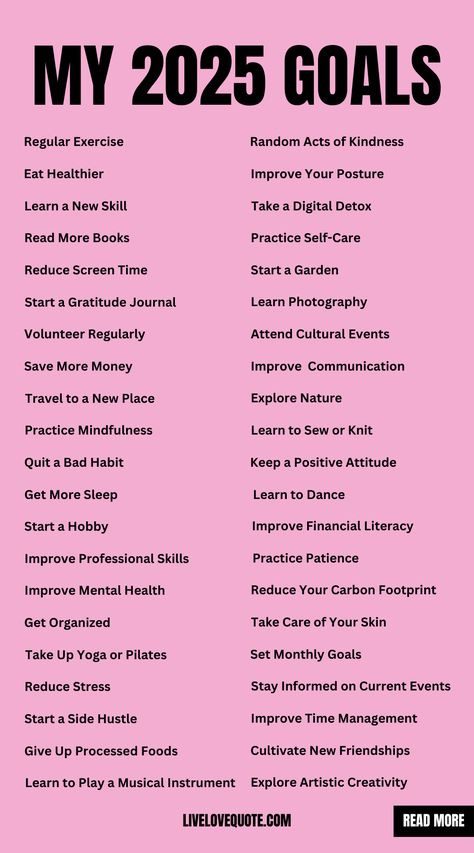 MY 2025 GOALS

Regular Exercise
Eat Healthier
Learn a New Skill
Read More Books
Reduce Screen Time
Start a Gratitude Journal
Volunteer Regularly
Save More Money
Travel to a New Place
Practice Mindfulness
Quit a Bad Habit
Get More Sleep
Start a Hobby
Improve Professional Skills
Improve Mental Health
Get Organized
Take Up Yoga or Pilates
Reduce Stress
Start a Side Hustle
Give Up Processed Foods
Learn to Play a Musical Instrument

Random Acts of Kindness
Improve Your Posture
Take a Digital Detox
Practice Self-Care
Start a Garden
Learn Photography
Attend Cultural Events
Improve Communication
Explore Nature
Learn to Sew or Knit
Keep a Positive Attitude
Learn to Dance
Improve Financial Literacy
Practice Patience
Reduce Your Carbon Footprint
Take Care of Your Skin
Set Monthly Goals
Stay Informed on Current Events
Improve Time Management
Cultivate New Friendships
Explore Artistic Creativity

LIVELOVEQUOTE.COM
READ MORE